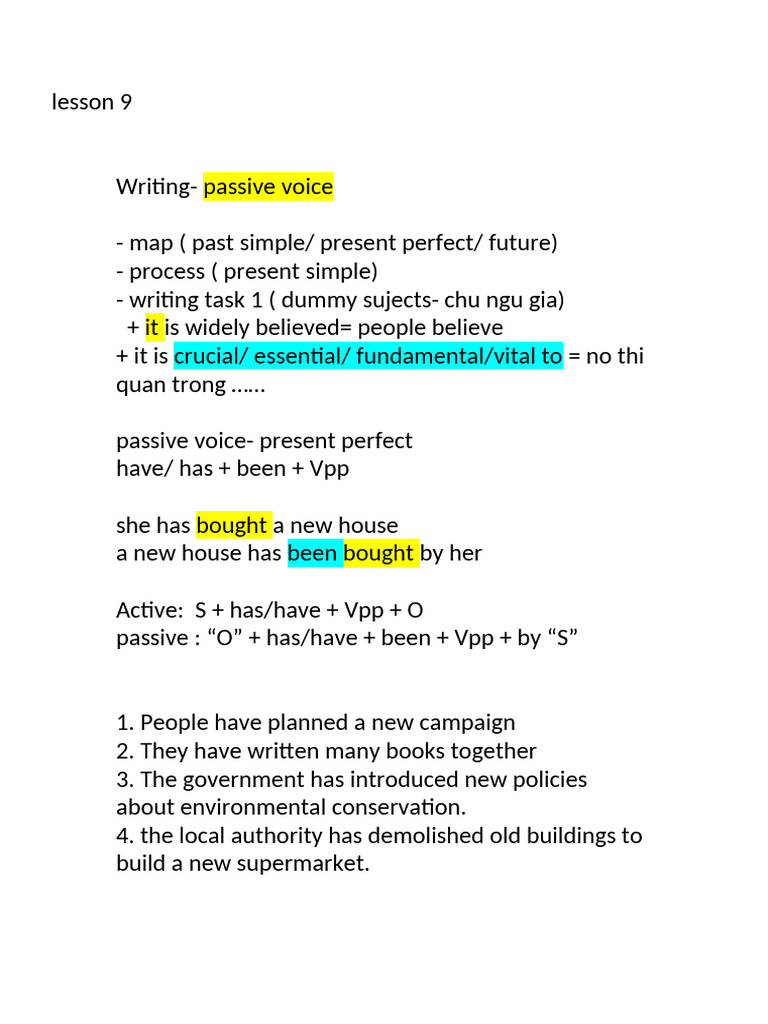 lesson 9

Writing- passive voice

- map ( past simple/ present perfect/ future)
- process ( present simple)
- writing task 1 ( dummy sujects- chu ngu gia)
+ it is widely believed= people believe
+ it is crucial/ essential/ fundamental/vital to = no thi quan trong ……

passive voice- present perfect
have/ has + been + Vpp

she has bought a new house
a new house has been bought by her

Active: S + has/have + Vpp + O
passive : “O” + has/have + been + Vpp + by “S”

1. People have planned a new campaign
2. They have written many books together
3. The government has introduced new policies about environmental conservation.
4. the local authority has demolished old buildings to build a new supermarket.